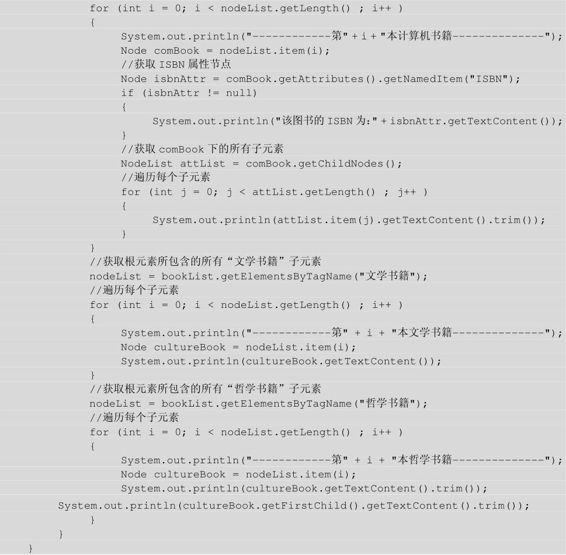 for (int i = 0; i < nodeList.getLength() ; i++ )
{
System.out.println("------------第" + i + "本计算机书籍--------------");
Node comBook = nodeList.item(i);
//获取 ISBN 属性节点
Node isbnAttr = comBook.getAttributes().getNamedItem("ISBN");
if (isbnAttr != null)
{
System.out.println("该图书的 ISBN 为:" + isbnAttr.getTextContent());
}
//获取 comBook 下的所有子元素
NodeList attList = comBook.getChildNodes();
//遍历每个子元素
for (int j = 0; j < attList.getLength() ; j++ )
{
System.out.println(attList.item(j).getTextContent().trim());
}
}
//获取根元素所包含的所有“文学书籍”子元素
nodeList = bookList.getElementsByTagName("文学书籍");
//遍历每个子元素
for (int i = 0; i < nodeList.getLength() ; i++ )
{
System.out.println("------------第" + i + "本文学书籍--------------");
Node cultureBook = nodeList.item(i);
System.out.println(cultureBook.getTextContent());
}
//获取根元素所包含的所有“哲学书籍”子元素
nodeList = bookList.getElementsByTagName("哲学书籍");
//遍历每个子元素
for (int i = 0; i < nodeList.getLength() ; i++ )
{
System.out.println("------------第" + i + "本哲学书籍--------------");
Node cultureBook = nodeList.item(i);
System.out.println(cultureBook.getTextContent().trim());
System.out.println(cultureBook.getFirstChild().getTextContent().trim());
}
}
}